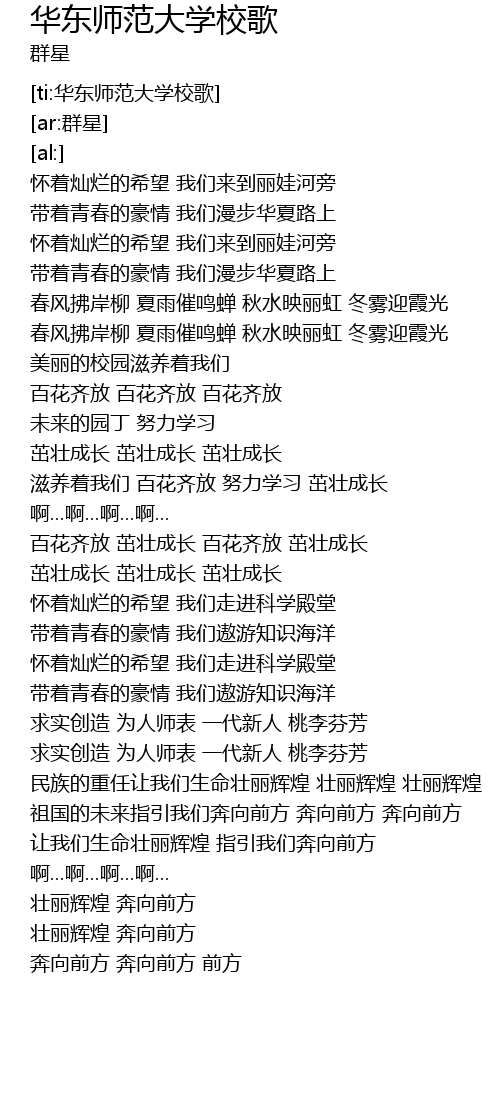 华东师范大学校歌
群星

[ti:华东师范大学校歌]
[ar:群星]
[al:]
怀着灿烂的希望 我们来到丽娃河旁
带着青春的豪情 我们漫步华夏路上
怀着灿烂的希望 我们来到丽娃河旁
带着青春的豪情 我们漫步华夏路上
春风拂岸柳 夏雨催鸣蝉 秋水映丽虹 冬雾迎霞光
春风拂岸柳 夏雨催鸣蝉 秋水映丽虹 冬雾迎霞光
美丽的校园滋养着我们
百花齐放 百花齐放 百花齐放
未来的园丁 努力学习
茁壮成长 茁壮成长 茁壮成长
滋养着我们 百花齐放 努力学习 茁壮成长
啊…啊…啊…啊…
百花齐放 茁壮成长 百花齐放 茁壮成长
茁壮成长 茁壮成长 茁壮成长
怀着灿烂的希望 我们走进科学殿堂
带着青春的豪情 我们遨游知识海洋
怀着灿烂的希望 我们走进科学殿堂
带着青春的豪情 我们遨游知识海洋
求实创造 为人师表 一代新人 桃李芬芳
求实创造 为人师表 一代新人 桃李芬芳
民族的重任让我们生命壮丽辉煌 壮丽辉煌 壮丽辉煌
祖国的未来指引我们奔向前方 奔向前方 奔向前方
让我们生命壮丽辉煌 指引我们奔向前方
啊…啊…啊…啊…
壮丽辉煌 奔向前方
壮丽辉煌 奔向前方
奔向前方 奔向前方 前方